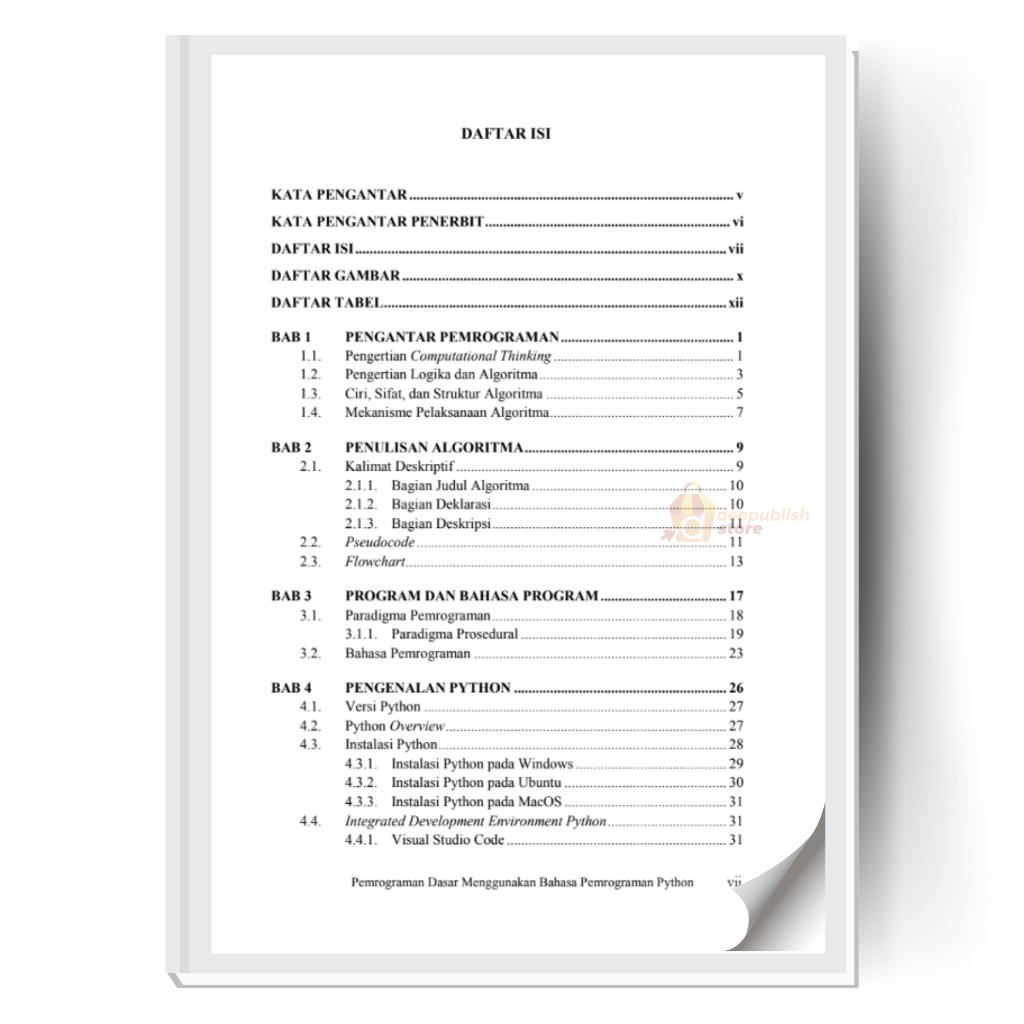 DAFTAR ISI

KATA PENGANTAR v
KATA PENGANTAR PENERBIT vi
DAFTAR ISI vii
DAFTAR GAMBAR x
DAFTAR TABEL xii

BAB 1 PENGANTAR PEMROGRAMAN 1
1.1. Pengertian Computational Thinking 1
1.2. Pengertian Logika dan Algoritma 3
1.3. Ciri, Sifat, dan Struktur Algoritma 5
1.4. Mekanisme Pelaksanaan Algoritma 7

BAB 2 PENULISAN ALGORITMA 9
2.1. Kalimat Deskriptif 9
2.1.1. Bagian Judul Algoritma 10
2.1.2. Bagian Deklarasi 10
2.1.3. Bagian Deskripsi 11
2.2. Pseudocode 11
2.3. Flowchart 13

BAB 3 PROGRAM DAN BAHASA PROGRAM 17
3.1. Paradigma Pemrograman 18
3.1.1. Paradigma Prosedural 19
3.2. Bahasa Pemrograman 23

BAB 4 PENGENALAN PYTHON 26
4.1. Versi Python 27
4.2. Python Overview 27
4.3. Instalasi Python 28
4.3.1. Instalasi Python pada Windows 29
4.3.2. Instalasi Python pada Ubuntu 30
4.3.3. Instalasi Python pada MacOS 31
4.4. Integrated Development Environment Python 31
4.4.1. Visual Studio Code 31

Pemrograman Dasar Menggunakan Bahasa Pemrograman Python vii

deepublish store